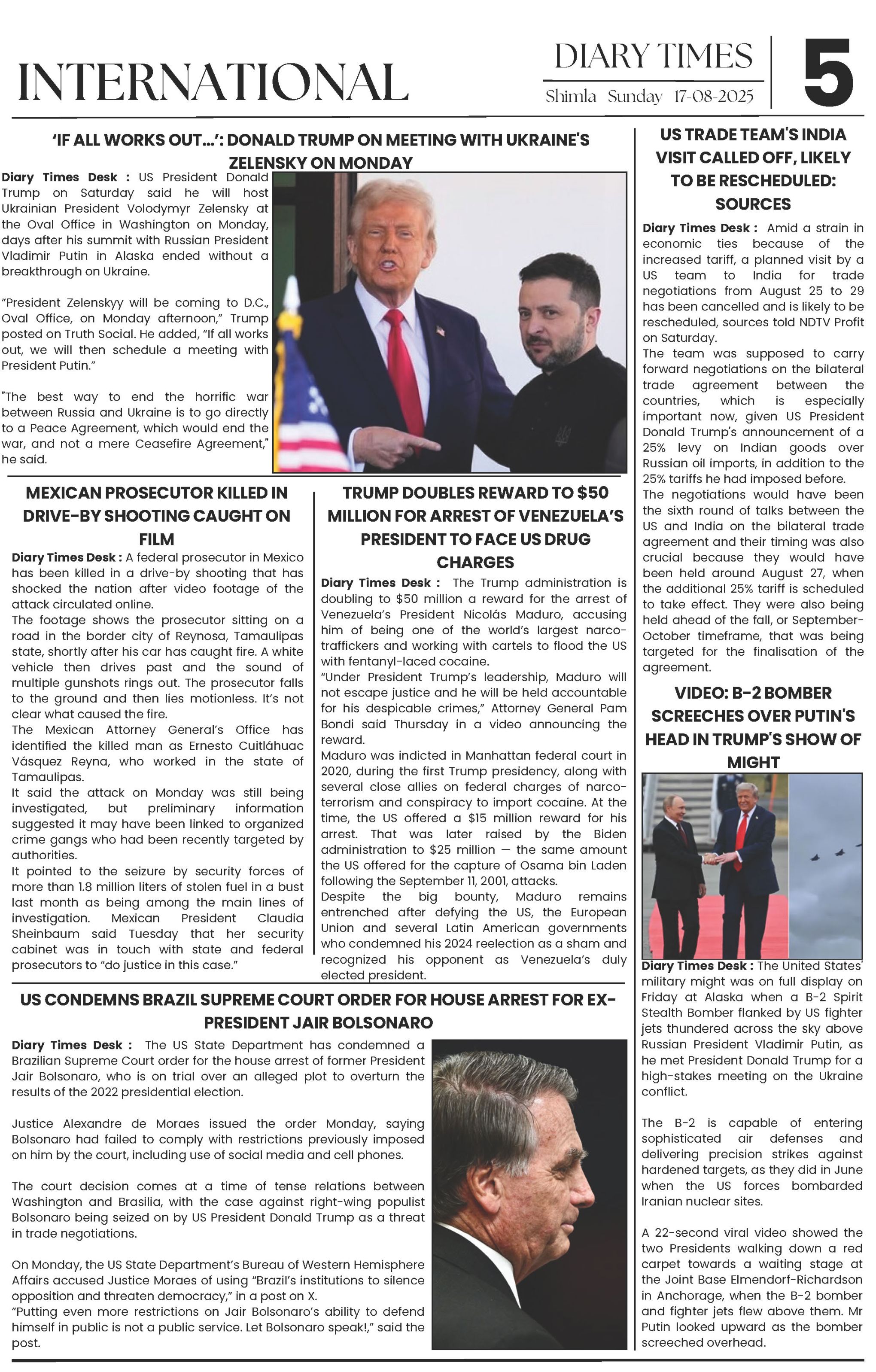 INTERNATIONAL

DIARY TIMES

Shimla Sunday 17-08-2025

5

'IF ALL WORKS OUT...': DONALD TRUMP ON MEETING WITH UKRAINE'S ZELENSKY ON MONDAY

Diary Times Desk : US President Donald Trump on Saturday said he will host Ukrainian President Volodymyr Zelensky at the Oval Office in Washington on Monday, days after his summit with Russian President Vladimir Putin in Alaska ended without a breakthrough on Ukraine.

"President Zelenskyy will be coming to D.C., Oval Office, on Monday afternoon," Trump posted on Truth Social. He added, "If all works out, we will then schedule a meeting with President Putin."

"The best way to end the horrific war between Russia and Ukraine is to go directly to a Peace Agreement, which would end the war, and not a mere Ceasefire Agreement," he said.

MEXICAN PROSECUTOR KILLED IN DRIVE-BY SHOOTING CAUGHT ON FILM

Diary Times Desk : A federal prosecutor in Mexico has been killed in a drive-by shooting that has shocked the nation after video footage of the attack circulated online.

The footage shows the prosecutor sitting on a road in the border city of Reynosa, Tamaulipas state, shortly after his car has caught fire. A white vehicle then drives past and the sound of multiple gunshots rings out. The prosecutor falls to the ground and then lies motionless. It's not clear what caused the fire.

The Mexican Attorney General's Office has identified the killed man as Ernesto Cuitláhuac Vásquez Reyna, who worked in the state of Tamaulipas.

It said the attack on Monday was still being investigated, but preliminary information suggested it may have been linked to organized crime gangs who had been recently targeted by authorities.

It pointed to the seizure by security forces of more than 1.8 million liters of stolen fuel in a bust last month as being among the main lines of investigation. Mexican President Claudia Sheinbaum said Tuesday that her security cabinet was in touch with state and federal prosecutors to "do justice in this case."

TRUMP DOUBLES REWARD TO $50 MILLION FOR ARREST OF VENEZUELA'S PRESIDENT TO FACE US DRUG CHARGES

Diary Times Desk : The Trump administration is doubling to $50 million a reward for the arrest of Venezuela's President Nicolás Maduro, accusing him of being one of the world's largest narco-traffickers and working with cartels to flood the US with fentanyl-laced cocaine.

"Under President Trump's leadership, Maduro will not escape justice and he will be held accountable for his despicable crimes," Attorney General Pam Bondi said Thursday in a video announcing the reward.

Maduro was indicted in Manhattan federal court in 2020, during the first Trump presidency, along with several close allies on federal charges of narco-terrorism and conspiracy to import cocaine. At the time, the US offered a $15 million reward for his arrest. That was later raised by the Biden administration to $25 million — the same amount the US offered for the capture of Osama bin Laden following the September 11, 2001, attacks.

Despite the big bounty, Maduro remains entrenched after defying the US, the European Union and several Latin American governments who condemned his 2024 reelection as a sham and recognized his opponent as Venezuela's duly elected president.

US CONDEMNS BRAZIL SUPREME COURT ORDER FOR HOUSE ARREST FOR EX-PRESIDENT JAIR BOLSONARO

Diary Times Desk : The US State Department has condemned a Brazilian Supreme Court order for the house arrest of former President Jair Bolsonaro, who is on trial over an alleged plot to overturn the results of the 2022 presidential election.

Justice Alexandre de Moraes issued the order Monday, saying Bolsonaro had failed to comply with restrictions previously imposed on him by the court, including use of social media and cell phones.

The court decision comes at a time of tense relations between Washington and Brasilia, with the case against right-wing populist Bolsonaro being seized on by US President Donald Trump as a threat in trade negotiations.

On Monday, the US State Department's Bureau of Western Hemisphere Affairs accused Justice Moraes of using "Brazil's institutions to silence opposition and threaten democracy," in a post on X.

"Putting even more restrictions on Jair Bolsonaro's ability to defend himself in public is not a public service. Let Bolsonaro speak!," said the post.

US TRADE TEAM'S INDIA VISIT CALLED OFF, LIKELY TO BE RESCHEDULED: SOURCES

Diary Times Desk : Amid a strain in economic ties because of the increased tariff, a planned visit by a US team to India for trade negotiations from August 25 to 29 has been cancelled and is likely to be rescheduled, sources told NDTV Profit on Saturday.

The team was supposed to carry forward negotiations on the bilateral trade agreement between the countries, which is especially important now, given US President Donald Trump's announcement of a 25% levy on Indian goods over Russian oil imports, in addition to the 25% tariffs he had imposed before.

The negotiations would have been the sixth round of talks between the US and India on the bilateral trade agreement and their timing was also crucial because they would have been held around August 27, when the additional 25% tariff is scheduled to take effect. They were also being held ahead of the fall, or September-October timeframe, that was being targeted for the finalisation of the agreement.

VIDEO: B-2 BOMBER SCREECHES OVER PUTIN'S HEAD IN TRUMP'S SHOW OF MIGHT

Diary Times Desk : The United States' military might was on full display on Friday at Alaska when a B-2 Spirit Stealth Bomber flanked by US fighter jets thundered across the sky above Russian President Vladimir Putin, as he met President Donald Trump for a high-stakes meeting on the Ukraine conflict.

The B-2 is capable of entering sophisticated air defenses and delivering precision strikes against hardened targets, as they did in June when the US forces bombarded Iranian nuclear sites.

A 22-second viral video showed the two Presidents walking down a red carpet towards a waiting stage at the Joint Base Elmendorf-Richardson in Anchorage, when the B-2 bomber and fighter jets flew above them. Mr Putin looked upward as the bomber screeched overhead.